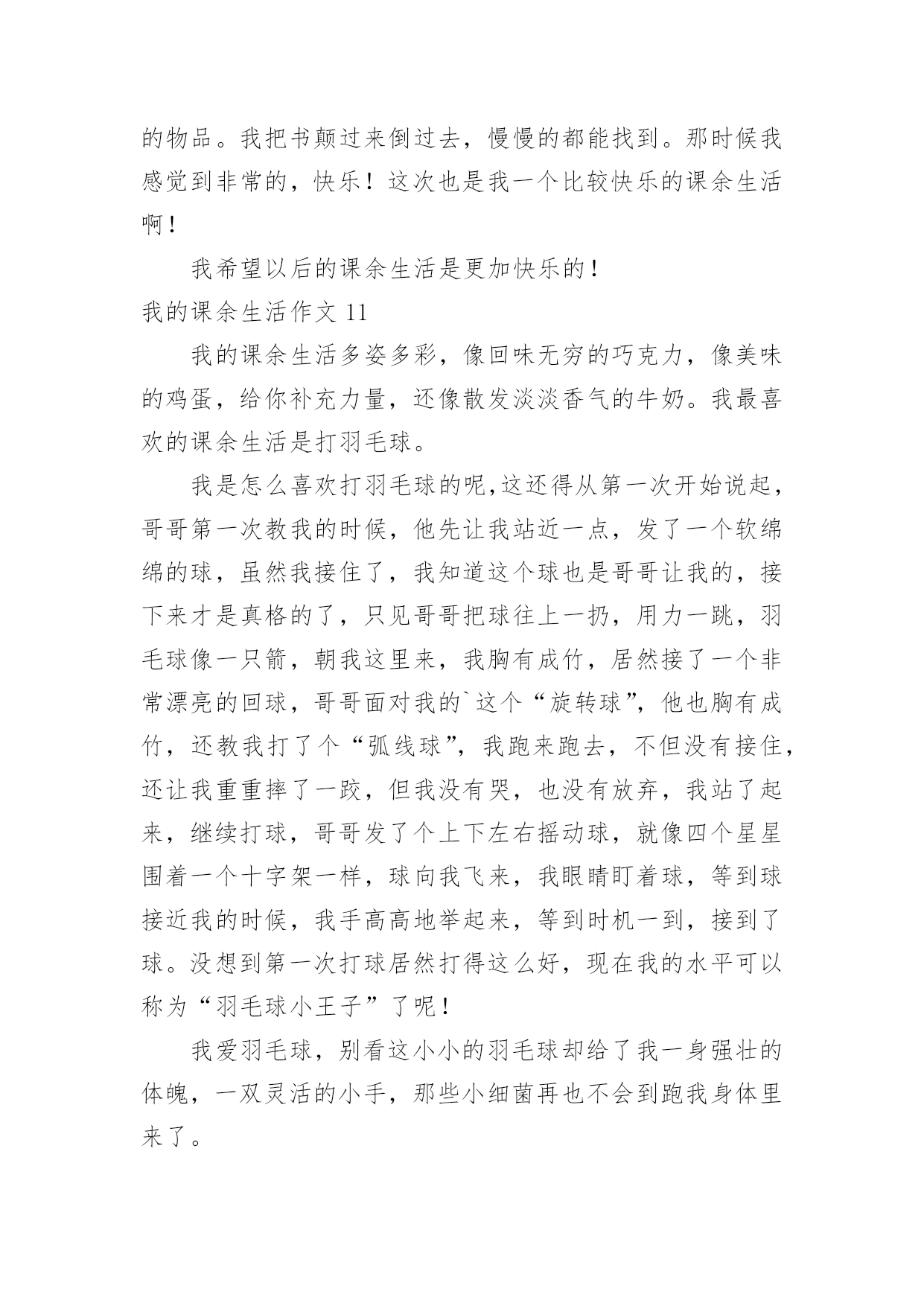 的物品。我把书颠过来倒过去，慢慢的都能找到。那时候我感觉到非常的，快乐！这次也是我一个比较快乐的课余生活啊！

我希望以后的课余生活是更加快乐的！

我的课余生活作文 11

我的课余生活多姿多彩，像回味无穷的巧克力，像美味的鸡蛋，给你补充力量，还像散发淡淡香气的牛奶。我最喜欢的课余生活是打羽毛球。

我是怎么喜欢打羽毛球的呢,这还得从第一次开始说起，哥哥第一次教我的时候，他先让我站近一点，发了一个软绵绵的球，虽然我接住了，我知道这个球也是哥哥让我的，接下来才是真格的了，只见哥哥把球往上一扔，用力一跳，羽毛球像一只箭，朝我这里来，我胸有成竹，居然接了一个非常漂亮的回球，哥哥面对我的`这个“旋转球”，他也胸有成竹，还教我打了个“弧线球”，我跑来跑去，不但没有接住，还让我重重摔了一跤，但我没有哭，也没有放弃，我站了起来，继续打球，哥哥发了个上下左右摇动球，就像四个星星围着一个十字架一样，球向我飞来，我眼睛盯着球，等到球接近我的时候，我手高高地举起来，等到时机一到，接到了球。没想到第一次打球居然打得这么好，现在我的水平可以称为“羽毛球小王子”了呢！

我爱羽毛球，别看这小小的羽毛球却给了我一身强壮的体魄，一双灵活的小手，那些小细菌再也不会到跑我身体里来了。